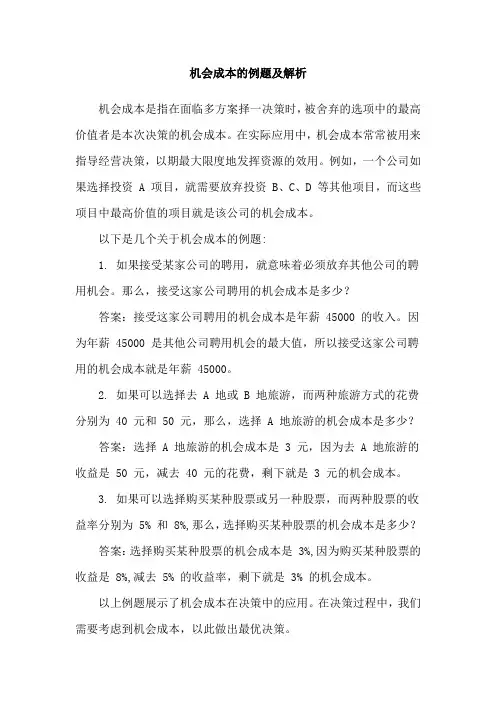 机会成本的例题及解析

机会成本是指在面临多方案择一决策时，被舍弃的选项中的最高价值者是本次决策的机会成本。在实际应用中，机会成本常常被用来指导经营决策，以期最大限度地发挥资源的效用。例如，一个公司如果选择投资 A 项目，就需要放弃投资 B、C、D 等其他项目，而这些项目中最高价值的项目就是该公司的机会成本。

以下是几个关于机会成本的例题：

1. 如果接受某家公司的聘用，就意味着必须放弃其他公司的聘用机会。那么，接受这家公司聘用的机会成本是多少？

答案：接受这家公司聘用的机会成本是年薪 45000 的收入。因为年薪 45000 是其他公司聘用机会的最大值，所以接受这家公司聘用的机会成本就是年薪 45000。

2. 如果可以选择去 A 地或 B 地旅游，而两种旅游方式的花费分别为 40 元和 50 元，那么，选择 A 地旅游的机会成本是多少？

答案：选择 A 地旅游的机会成本是 3 元，因为去 A 地旅游的收益是 50 元，减去 40 元的花费，剩下就是 3 元的机会成本。

3. 如果可以选择购买某种股票或另一种股票，而两种股票的收益率分别为 5% 和 8%,那么，选择购买某种股票的机会成本是多少？

答案：选择购买某种股票的机会成本是 3%,因为购买某种股票的收益是 8%,减去 5% 的收益率，剩下就是 3% 的机会成本。

以上例题展示了机会成本在决策中的应用。在决策过程中，我们需要考虑到机会成本，以此做出最优决策。